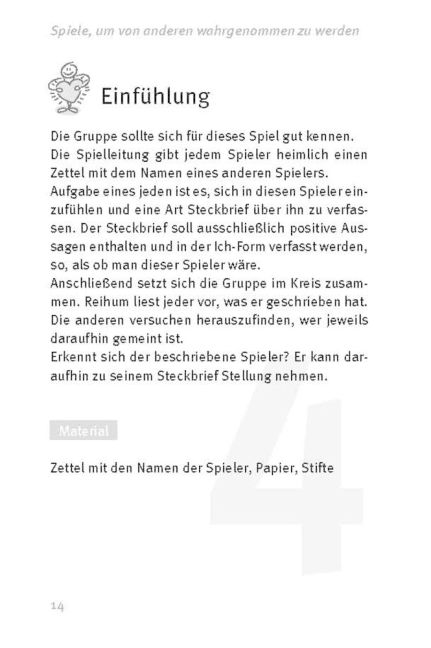 Spiele, um von anderen wahrgenommen zu werden

Einfühlung

Die Gruppe sollte sich für dieses Spiel gut kennen. Die Spielleitung gibt jedem Spieler heimlich einen Zettel mit dem Namen eines anderen Spielers. Aufgabe eines jeden ist es, sich in diesen Spieler einzufühlen und eine Art Steckbrief über ihn zu verfassen. Der Steckbrief soll ausschließlich positive Aussagen enthalten und in der Ich-Form verfasst werden, so, als ob man dieser Spieler wäre.
Anschließend setzt sich die Gruppe im Kreis zusammen. Reihum liest jeder vor, was er geschrieben hat. Die anderen versuchen herauszufinden, wer jeweils daraufhin gemeint ist.
Erkennt sich der beschriebene Spieler? Er kann daraufhin zu seinem Steckbrief Stellung nehmen.

Material

Zettel mit den Namen der Spieler, Papier, Stifte

4

14